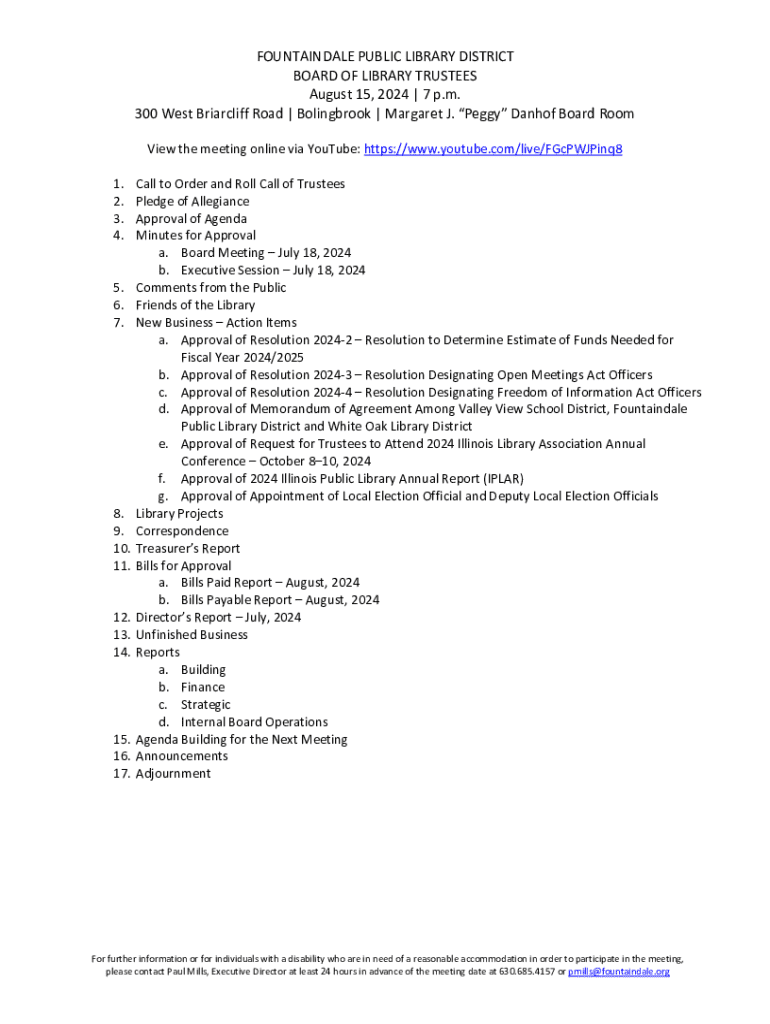 FOUNTAINDALE PUBLIC LIBRARY DISTRICT
BOARD OF LIBRARY TRUSTEES
August 15, 2024 | 7 p.m.
300 West Briarcliff Road | Bolingbrook | Margaret J. "Peggy" Danhof Board Room

View the meeting online via YouTube: https://www.youtube.com/live/FGcPWJPinq8

1. Call to Order and Roll Call of Trustees
2. Pledge of Allegiance
3. Approval of Agenda
4. Minutes for Approval
 a. Board Meeting – July 18, 2024
 b. Executive Session – July 18, 2024
5. Comments from the Public
6. Friends of the Library
7. New Business – Action Items
 a. Approval of Resolution 2024-2 – Resolution to Determine Estimate of Funds Needed for Fiscal Year 2024/2025
 b. Approval of Resolution 2024-3 – Resolution Designating Open Meetings Act Officers
 c. Approval of Resolution 2024-4 – Resolution Designating Freedom of Information Act Officers
 d. Approval of Memorandum of Agreement Among Valley View School District, Fountaindale Public Library District and White Oak Library District
 e. Approval of Request for Trustees to Attend 2024 Illinois Library Association Annual Conference – October 8–10, 2024
 f. Approval of 2024 Illinois Public Library Annual Report (IPLAR)
 g. Approval of Appointment of Local Election Official and Deputy Local Election Officials
8. Library Projects
9. Correspondence
10. Treasurer's Report
11. Bills for Approval
 a. Bills Paid Report – August, 2024
 b. Bills Payable Report – August, 2024
12. Director's Report – July, 2024
13. Unfinished Business
14. Reports
 a. Building
 b. Finance
 c. Strategic
 d. Internal Board Operations
15. Agenda Building for the Next Meeting
16. Announcements
17. Adjournment

For further information or for individuals with a disability who are in need of a reasonable accommodation in order to participate in the meeting, please contact Paul Mills, Executive Director at least 24 hours in advance of the meeting date at 630.685.4157 or pmills@fountaindale.org